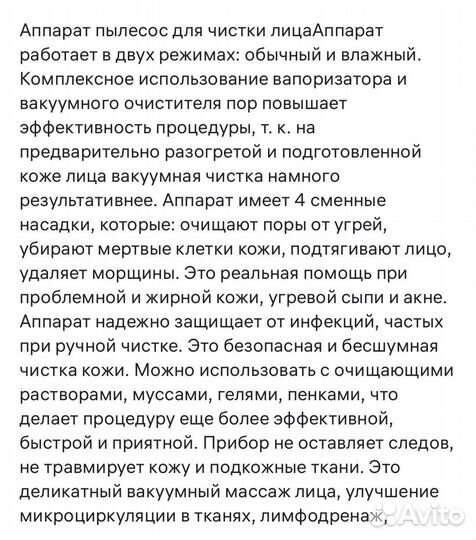 Аппарат пылесос для чистки лицаАппарат работает в двух режимах: обычный и влажный. Комплексное использование вапоризатора и вакуумного очистителя пор повышает эффективность процедуры, т. к. на предварительно разогретой и подготовленной коже лица вакуумная чистка намного результативнее. Аппарат имеет 4 сменные насадки, которые: очищают поры от угрей, убирают мертвые клетки кожи, подтягивают лицо, удаляет морщины. Это реальная помощь при проблемной и жирной кожи, угревой сыпи и акне. Аппарат надежно защищает от инфекций, частых при ручной чистке. Это безопасная и бесшумная чистка кожи. Можно использовать с очищающими растворами, муссами, гелями, пенками, что делает процедуру еще более эффективной, быстрой и приятной. Прибор не оставляет следов, не травмирует кожу и подкожные ткани. Это деликатный вакуумный массаж лица, улучшение микроциркуляции в тканях, лимфодренаж,

Avito